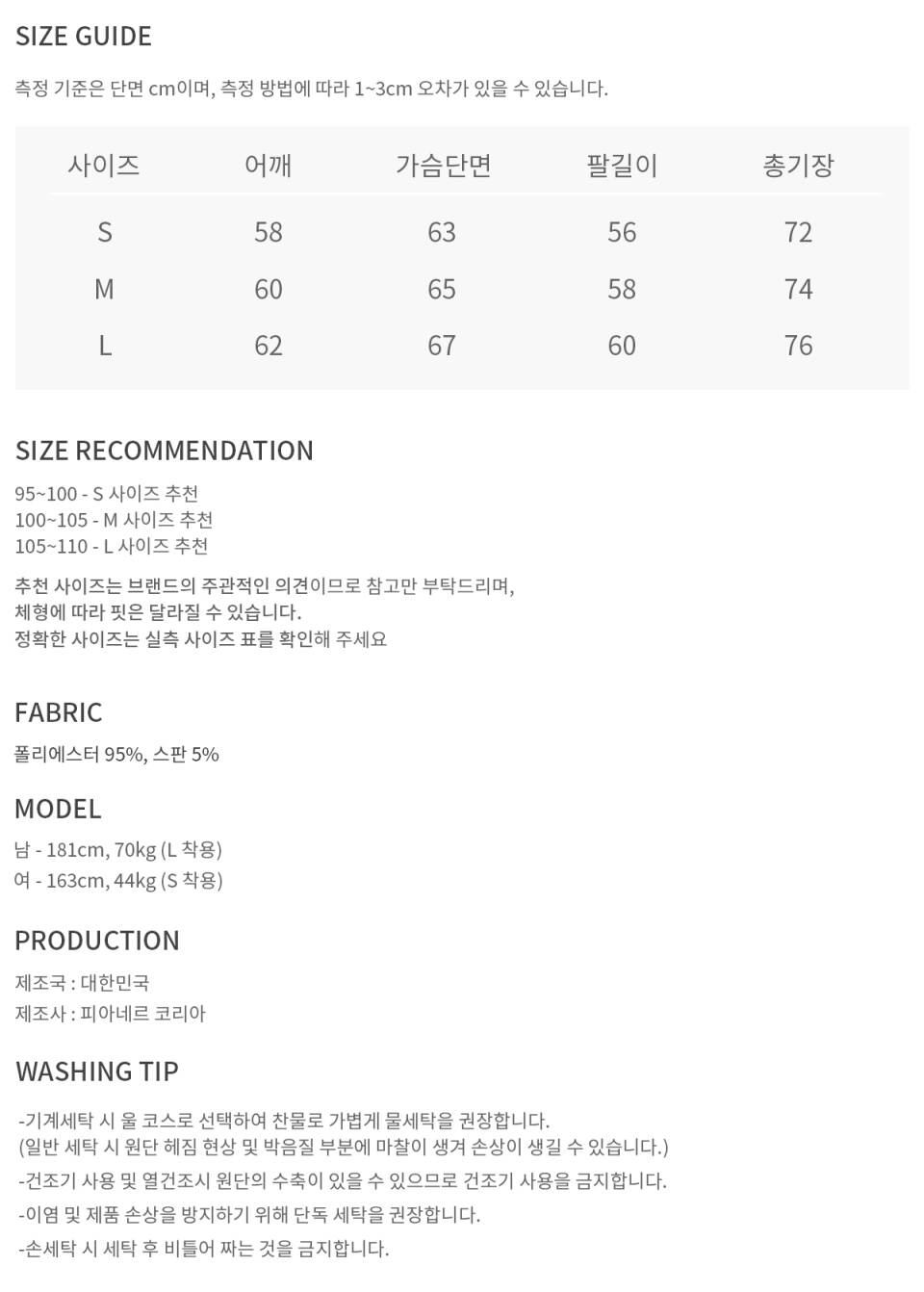 SIZE GUIDE

측정 기준은 단면 cm이며, 측정 방법에 따라 1~3cm 오차가 있을 수 있습니다.

| 사이즈 | 어깨 | 가슴단면 | 팔길이 | 총기장 |
|---|---|---|---|---|
| S | 58 | 63 | 56 | 72 |
| M | 60 | 65 | 58 | 74 |
| L | 62 | 67 | 60 | 76 |

SIZE RECOMMENDATION

95~100 - S 사이즈 추천
100~105 - M 사이즈 추천
105~110 - L 사이즈 추천

추천 사이즈는 브랜드의 주관적인 의견이므로 참고만 부탁드리며,
체형에 따라 핏은 달라질 수 있습니다.
정확한 사이즈는 실측 사이즈 표를 확인해 주세요

FABRIC

폴리에스터 95%, 스판 5%

MODEL

남 - 181cm, 70kg (L 착용)
여 - 163cm, 44kg (S 착용)

PRODUCTION

제조국 : 대한민국
제조사 : 피아네르 코리아

WASHING TIP

-기계세탁 시 울 코스로 선택하여 찬물로 가볍게 물세탁을 권장합니다.
(일반 세탁 시 원단 헤짐 현상 및 박음질 부분에 마찰이 생겨 손상이 생길 수 있습니다.)
-건조기 사용 및 열건조시 원단의 수축이 있을 수 있으므로 건조기 사용을 금지합니다.
-이염 및 제품 손상을 방지하기 위해 단독 세탁을 권장합니다.
-손세탁 시 세탁 후 비틀어 짜는 것을 금지합니다.